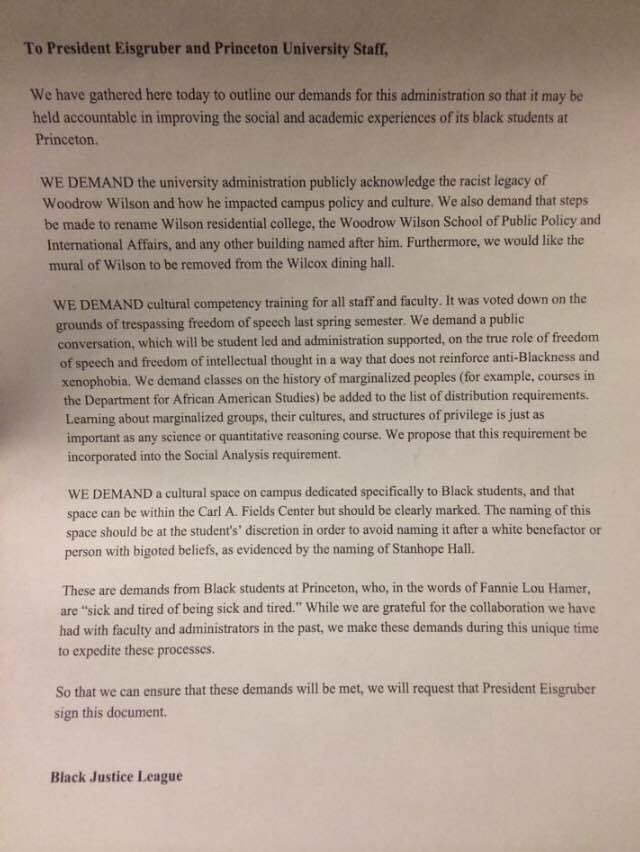 To President Eisgruber and Princeton University Staff,

We have gathered here today to outline our demands for this administration so that it may be held accountable in improving the social and academic experiences of its black students at Princeton.

WE DEMAND the university administration publicly acknowledge the racist legacy of Woodrow Wilson and how he impacted campus policy and culture. We also demand that steps be made to rename Wilson residential college, the Woodrow Wilson School of Public Policy and International Affairs, and any other building named after him. Furthermore, we would like the mural of Wilson to be removed from the Wilcox dining hall.

WE DEMAND cultural competency training for all staff and faculty. It was voted down on the grounds of trespassing freedom of speech last spring semester. We demand a public conversation, which will be student led and administration supported, on the true role of freedom of speech and freedom of intellectual thought in a way that does not reinforce anti-Blackness and xenophobia. We demand classes on the history of marginalized peoples (for example, courses in the Department for African American Studies) be added to the list of distribution requirements. Learning about marginalized groups, their cultures, and structures of privilege is just as important as any science or quantitative reasoning course. We propose that this requirement be incorporated into the Social Analysis requirement.

WE DEMAND a cultural space on campus dedicated specifically to Black students, and that space can be within the Carl A. Fields Center but should be clearly marked. The naming of this space should be at the student's' discretion in order to avoid naming it after a white benefactor or person with bigoted beliefs, as evidenced by the naming of Stanhope Hall.

These are demands from Black students at Princeton, who, in the words of Fannie Lou Hamer, are "sick and tired of being sick and tired." While we are grateful for the collaboration we have had with faculty and administrators in the past, we make these demands during this unique time to expedite these processes.

So that we can ensure that these demands will be met, we will request that President Eisgruber sign this document.

Black Justice League